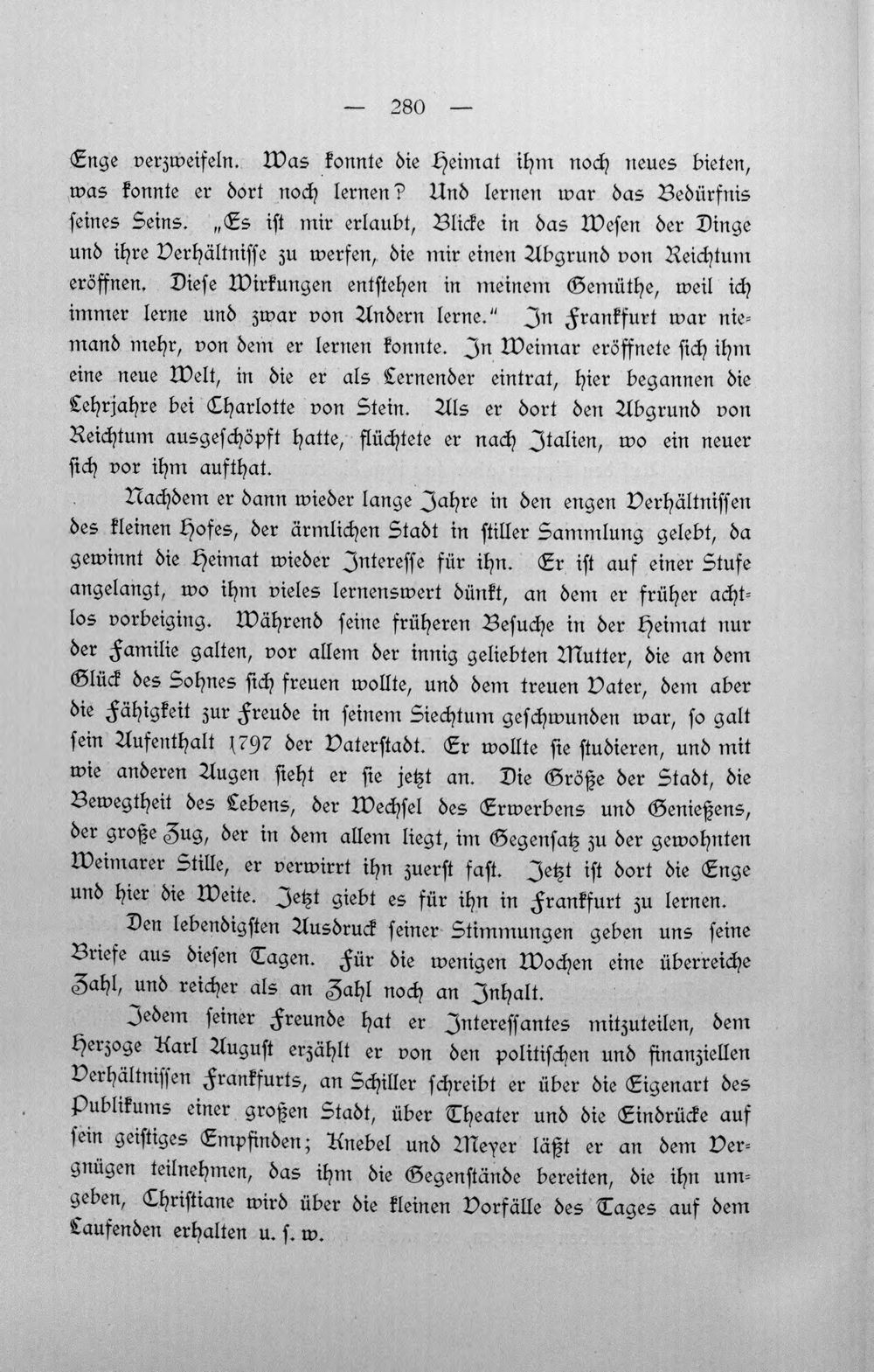 — 280 —

Enge verzweifeln. Was konnte die Heimat ihm noch neues bieten, was konnte er dort noch lernen? Und lernen war das Bedürfnis seines Seins. „Es ist mir erlaubt, Blicke in das Wesen der Dinge und ihre Verhältnisse zu werfen, die mir einen Abgrund von Reichtum eröffnen. Diese Wirkungen entstehen in meinem Gemüthe, weil ich immer lerne und zwar von Andern lerne." In Frankfurt war niemand mehr, von dem er lernen konnte. In Weimar eröffnete sich ihm eine neue Welt, in die er als Lernender eintrat, hier begannen die Lehrjahre bei Charlotte von Stein. Als er dort den Abgrund von Reichtum ausgeschöpft hatte, flüchtete er nach Italien, wo ein neuer sich vor ihm aufthat.

Nachdem er dann wieder lange Jahre in den engen Verhältnissen des kleinen Hofes, der ärmlichen Stadt in stiller Sammlung gelebt, da gewinnt die Heimat wieder Interesse für ihn. Er ist auf einer Stufe angelangt, wo ihm vieles lernenswert dünkt, an dem er früher achtlos vorbeiging. Während seine früheren Besuche in der Heimat nur der Familie galten, vor allem der innig geliebten Mutter, die an dem Glück des Sohnes sich freuen wollte, und dem treuen Vater, dem aber die Fähigkeit zur Freude in seinem Siechtum geschwunden war, so galt sein Aufenthalt 1797 der Vaterstadt. Er wollte sie studieren, und mit wie anderen Augen sieht er sie jetzt an. Die Größe der Stadt, die Bewegtheit des Lebens, der Wechsel des Erwerbens und Genießens, der große Zug, der in dem allem liegt, im Gegensatz zu der gewohnten Weimarer Stille, er verwirrt ihn zuerst fast. Jetzt ist dort die Enge und hier die Weite. Jetzt giebt es für ihn in Frankfurt zu lernen.

Den lebendigsten Ausdruck seiner Stimmungen geben uns seine Briefe aus diesen Tagen. Für die wenigen Wochen eine überreiche Zahl, und reicher als an Zahl noch an Inhalt.

Jedem seiner Freunde hat er Interessantes mitzuteilen, dem Herzoge Karl August erzählt er von den politischen und finanziellen Verhältnissen Frankfurts, an Schiller schreibt er über die Eigenart des Publikums einer großen Stadt, über Theater und die Eindrücke auf sein geistiges Empfinden; Knebel und Meyer läßt er an dem Vergnügen teilnehmen, das ihm die Gegenstände bereiten, die ihn umgeben, Christiane wird über die kleinen Vorfälle des Tages auf dem Laufenden erhalten u. s. w.